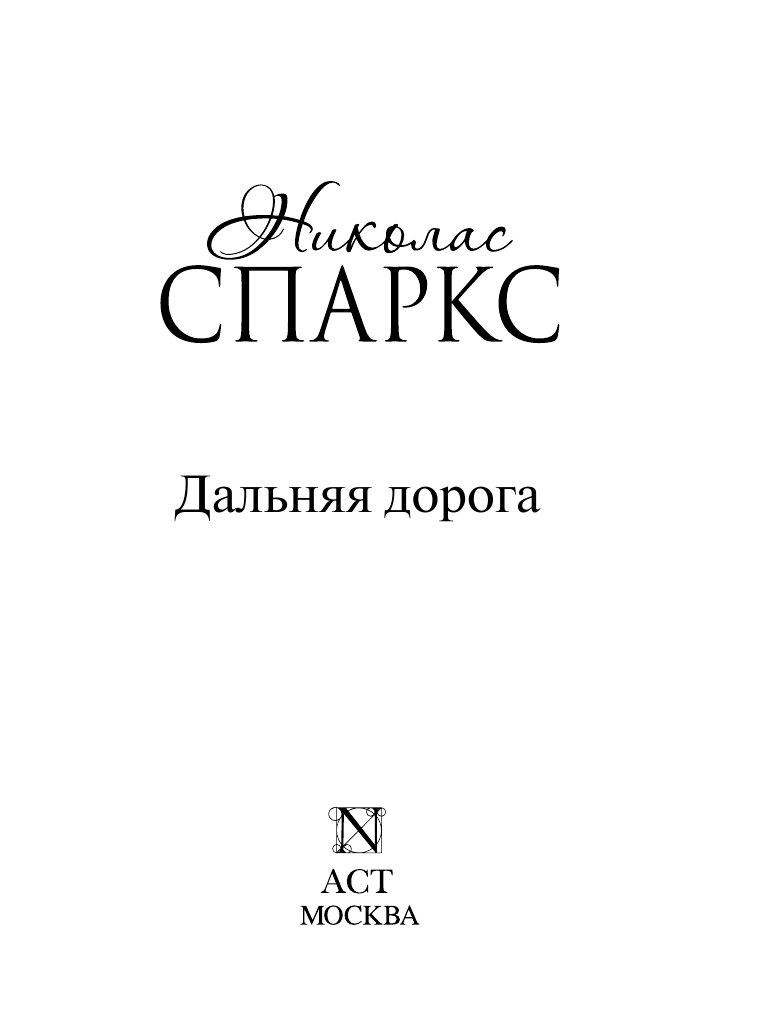 Николас
СПАРКС

Дальняя дорога

N

АСТ
МОСКВА